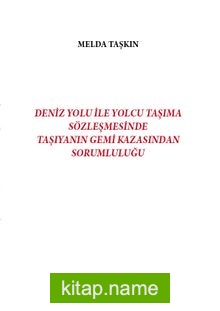 MELDA TAŞKIN

DENİZ YOLU İLE YOLCU TAŞIMA SÖZLEŞMESİNDE TAŞIYANIN GEMİ KAZASINDAN SORUMLULUĞU

kitap.name